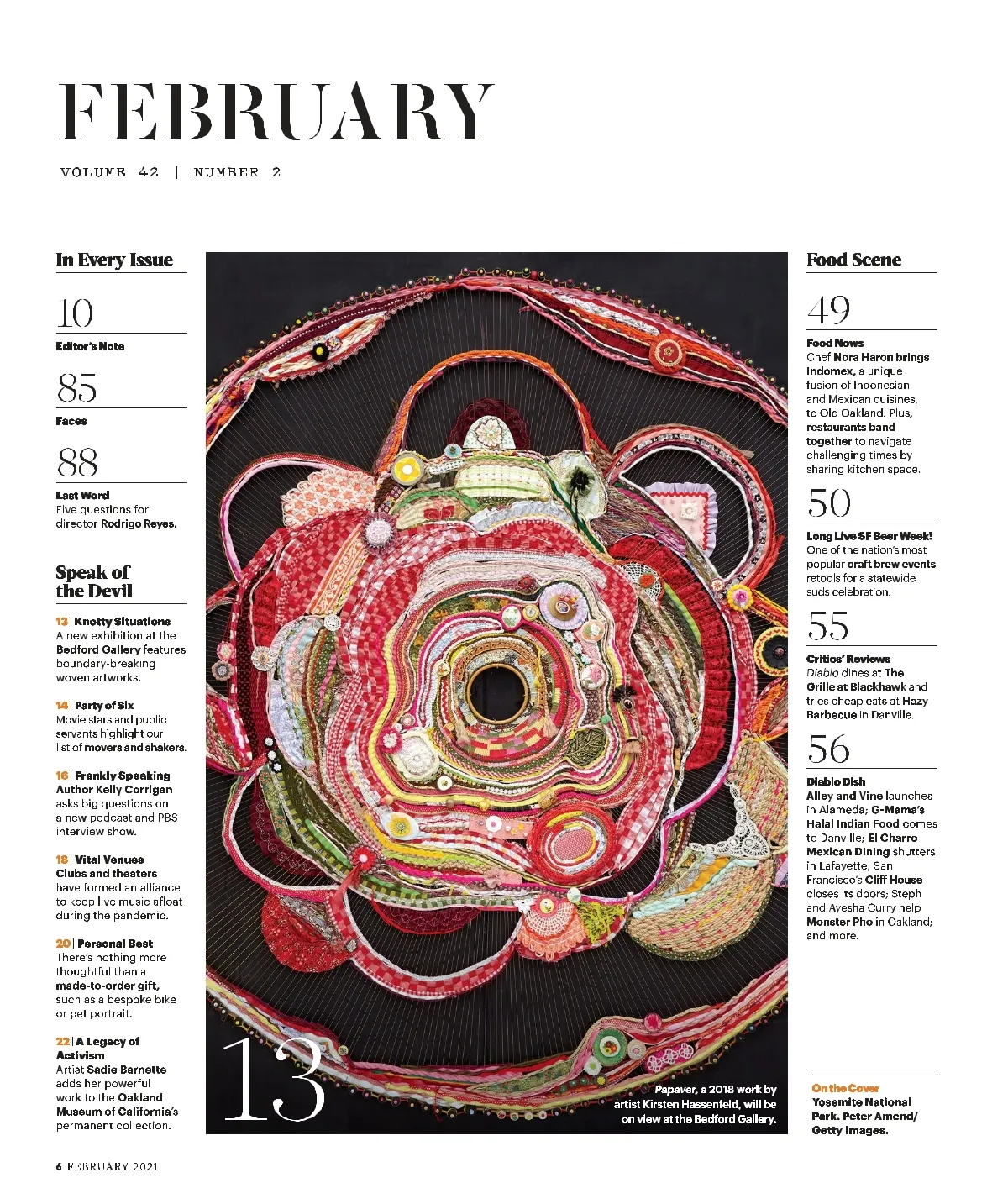 FEBRUARY

VOLUME 42 | NUMBER 2

In Every Issue

10
Editor's Note

85
Faces

88
Last Word
Five questions for director Rodrigo Reyes.

Speak of the Devil

13 | Knotty Situations
A new exhibition at the Bedford Gallery features boundary-breaking woven artworks.

14 | Party of Six
Movie stars and public servants highlight our list of movers and shakers.

16 | Frankly Speaking
Author Kelly Corrigan asks big questions on a new podcast and PBS interview show.

18 | Vital Venues
Clubs and theaters have formed an alliance to keep live music afloat during the pandemic.

20 | Personal Best
There's nothing more thoughtful than a made-to-order gift, such as a bespoke bike or pet portrait.

22 | A Legacy of Activism
Artist Sadie Barnette adds her powerful work to the Oakland Museum of California's permanent collection.

13

Papaver, a 2018 work by artist Kirsten Hassenfeld, will be on view at the Bedford Gallery.

Food Scene

49
Food News
Chef Nora Haron brings Indomex, a unique fusion of Indonesian and Mexican cuisines, to Old Oakland. Plus, restaurants band together to navigate challenging times by sharing kitchen space.

50
Long Live SF Beer Week!
One of the nation's most popular craft brew events retools for a statewide suds celebration.

55
Critics' Reviews
Diablo dines at The Grille at Blackhawk and tries cheap eats at Hazy Barbecue in Danville.

56
Diablo Dish
Alley and Vine launches in Alameda; G-Mama's Halal Indian Food comes to Danville; El Charro Mexican Dining shutters in Lafayette; San Francisco's Cliff House closes its doors; Steph and Ayesha Curry help Monster Pho in Oakland; and more.

On the Cover
Yosemite National Park. Peter Amend/ Getty Images.

6 FEBRUARY 2021